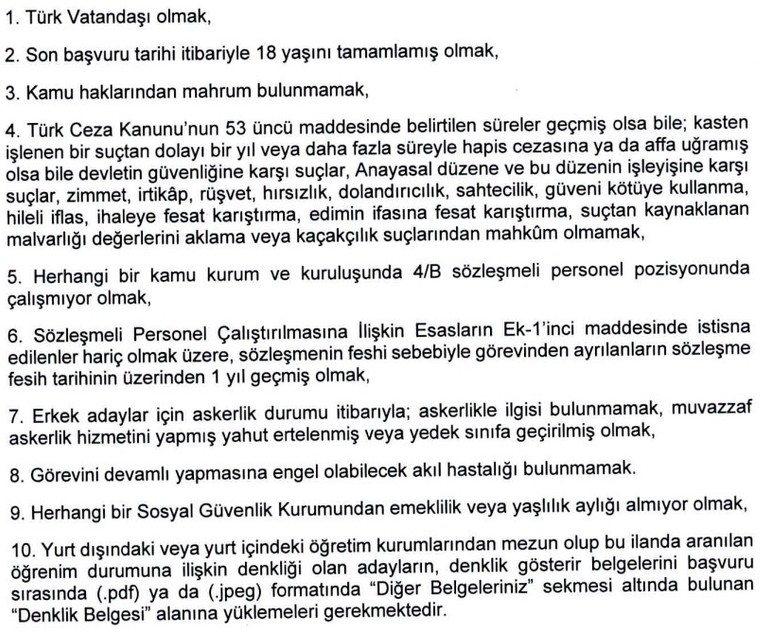 1. Türk Vatandaşı olmak,

2. Son başvuru tarihi itibariyle 18 yaşını tamamlamış olmak,

3. Kamu haklarından mahrum bulunmamak,

4. Türk Ceza Kanunu'nun 53 üncü maddesinde belirtilen süreler geçmiş olsa bile; kasten işlenen bir suçtan dolayı bir yıl veya daha fazla süreyle hapis cezasına ya da affa uğramış olsa bile devletin güvenliğine karşı suçlar, Anayasal düzene ve bu düzenin işleyişine karşı suçlar, zimmet, irtikâp, rüşvet, hırsızlık, dolandırıcılık, sahtecilik, güveni kötüye kullanma, hileli iflas, ihaleye fesat karıştırma, edimin ifasına fesat karıştırma, suçtan kaynaklanan malvarlığı değerlerini aklama veya kaçakçılık suçlarından mahkûm olmamak,

5. Herhangi bir kamu kurum ve kuruluşunda 4/B sözleşmeli personel pozisyonunda çalışmıyor olmak,

6. Sözleşmeli Personel Çalıştırılmasına İlişkin Esasların Ek-1'inci maddesinde istisna edilenler hariç olmak üzere, sözleşmenin feshi sebebiyle görevinden ayrılanların sözleşme fesih tarihinin üzerinden 1 yıl geçmiş olmak,

7. Erkek adaylar için askerlik durumu itibarıyla; askerlikle ilgisi bulunmamak, muvazzaf askerlik hizmetini yapmış yahut ertelenmiş veya yedek sınıfa geçirilmiş olmak,

8. Görevini devamlı yapmasına engel olabilecek akıl hastalığı bulunmamak.

9. Herhangi bir Sosyal Güvenlik Kurumundan emeklilik veya yaşlılık aylığı almıyor olmak,

10. Yurt dışındaki veya yurt içindeki öğretim kurumlarından mezun olup bu ilanda aranılan öğrenim durumuna ilişkin denkliği olan adayların, denklik gösterir belgelerini başvuru sırasında (.pdf) ya da (.jpeg) formatında "Diğer Belgeleriniz" sekmesi altında bulunan "Denklik Belgesi" alanına yüklemeleri gerekmektedir.